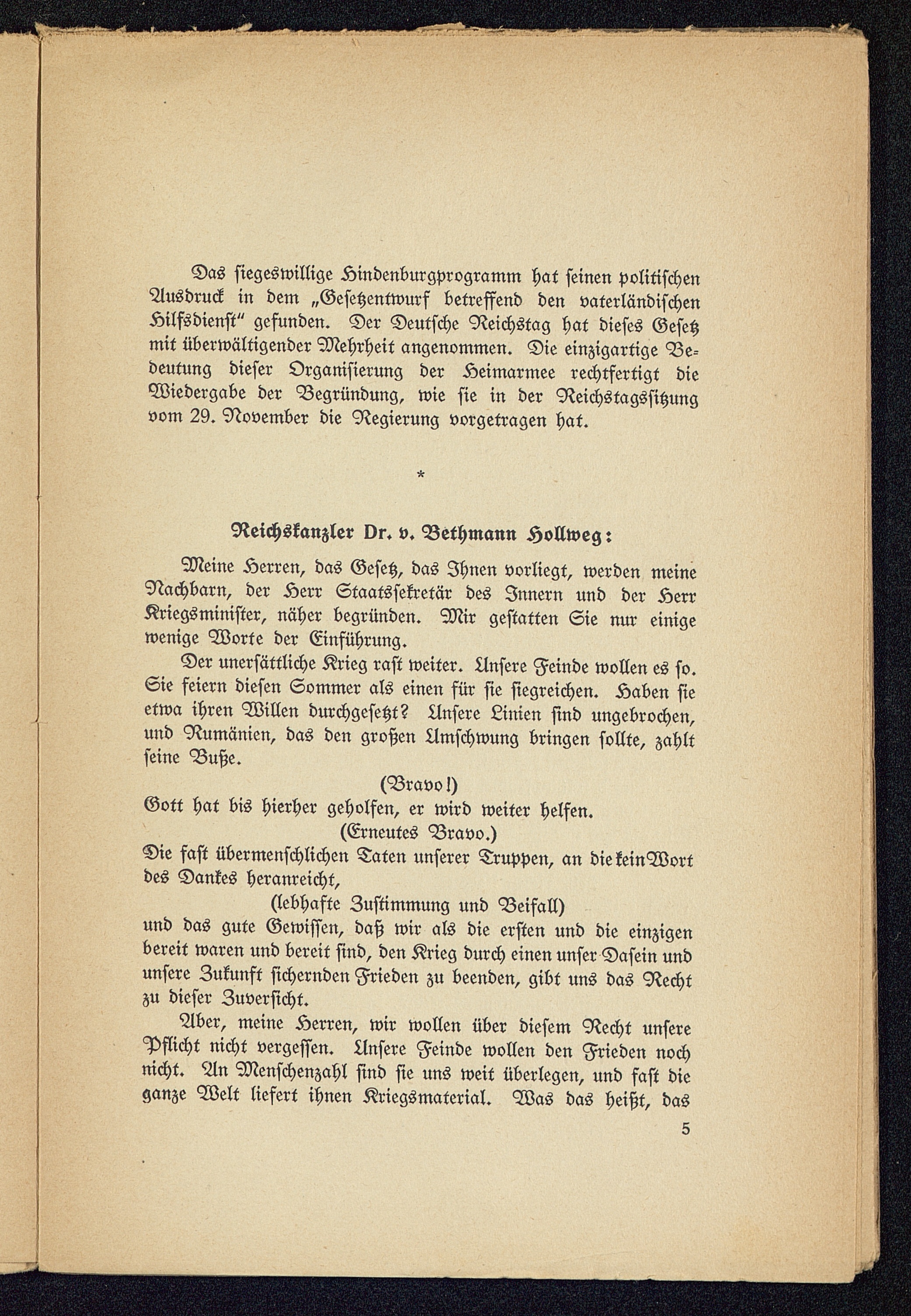 Das siegeswillige Hindenburgprogramm hat seinen politischen Ausdruck in dem „Gesetzentwurf betreffend den vaterländischen Hilfsdienst“ gefunden. Der Deutsche Reichstag hat dieses Gesetz mit überwältigender Mehrheit angenommen. Die einzigartige Bedeutung dieser Organisierung der Heimarmee rechtfertigt die Wiedergabe der Begründung, wie sie in der Reichstagssitzung vom 29. November die Regierung vorgetragen hat.

*

Reichskanzler Dr. v. Bethmann Hollweg:

Meine Herren, das Gesetz, das Ihnen vorliegt, werden meine Nachbarn, der Herr Staatssekretär des Innern und der Herr Kriegsminister, näher begründen. Mir gestatten Sie nur einige wenige Worte der Einführung.

Der unersättliche Krieg rast weiter. Unsere Feinde wollen es so. Sie feiern diesen Sommer als einen für sie siegreichen. Haben sie etwa ihren Willen durchgesetzt? Unsere Linien sind ungebrochen, und Rumänien, das den großen Umschwung bringen sollte, zahlt seine Buße.

(Bravo!)

Gott hat bis hierher geholfen, er wird weiter helfen.

(Erneutes Bravo.)

Die fast übermenschlichen Taten unserer Truppen, an die kein Wort des Dankes heranreicht,

(lebhafte Zustimmung und Beifall)

und das gute Gewissen, daß wir als die ersten und die einzigen bereit waren und bereit sind, den Krieg durch einen unser Dasein und unsere Zukunft sichernden Frieden zu beenden, gibt uns das Recht zu dieser Zuversicht.

Aber, meine Herren, wir wollen über diesem Recht unsere Pflicht nicht vergessen. Unsere Feinde wollen den Frieden noch nicht. An Menschenzahl sind sie uns weit überlegen, und fast die ganze Welt liefert ihnen Kriegsmaterial. Was das heißt, das

5